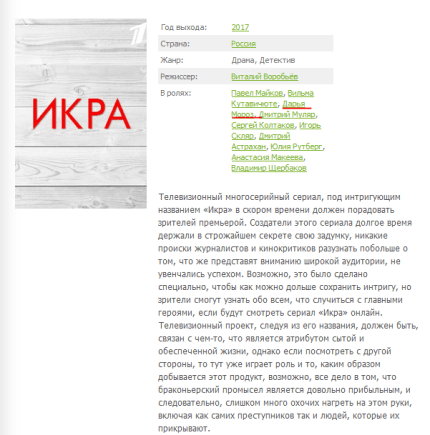 ИКРА

| Год выхода: | 2017 |
|---|---|
| Страна: | Россия |
| Жанр: | Драма, Детектив |
| Режиссер: | Виталий Воробьёв |
| В ролях: | Павел Майков, Вильма Кутавичюте, Дарья Мороз, Дмитрий Муляр, Сергей Колтаков, Игорь Скляр, Дмитрий Астрахан, Юлия Рутберг, Анастасия Макеева, Владимир Щербаков |

Телевизионный многосерийный сериал, под интригующим названием «Икра» в скором времени должен порадовать зрителей премьерой. Создатели этого сериала долгое время держали в строжайшем секрете свою задумку, никакие происки журналистов и кинокритиков разузнать побольше о том, что же представят вниманию широкой аудитории, не увенчались успехом. Возможно, это было сделано специально, чтобы как можно дольше сохранить интригу, но зрители смогут узнать обо всем, что случиться с главными героями, если будут смотреть сериал «Икра» онлайн. Телевизионный проект, следуя из его названия, должен быть, связан с чем-то, что является атрибутом сытой и обеспеченной жизни, однако если посмотреть с другой стороны, то тут уже играет роль и то, каким образом добывается этот продукт, возможно, все дело в том, что браконьерский промысел является довольно прибыльным, и следовательно, слишком много охочих нагреть на этом руки, включая как самих преступников так и людей, которые их прикрывают.